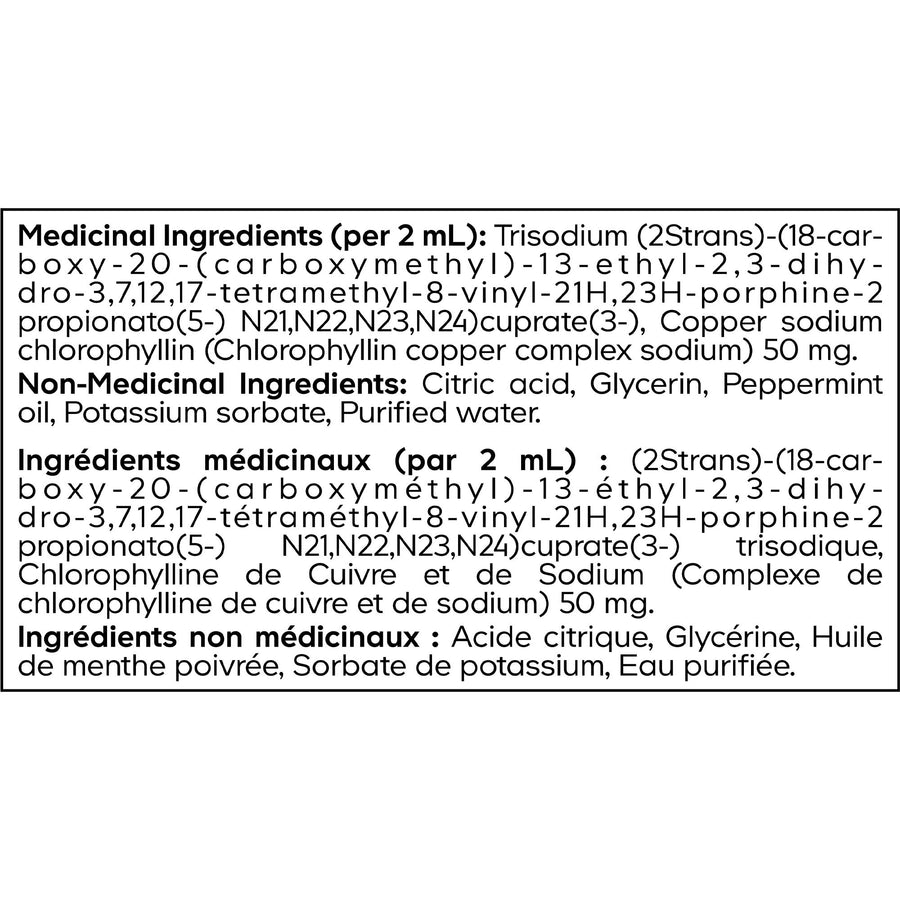 Medicinal Ingredients (per 2 mL): Trisodium (2Strans)-(18-carboxy-20-(carboxymethyl)-13-ethyl-2,3-dihydro-3,7,12,17-tetramethyl-8-vinyl-21H,23H-porphine-2 propionato(5-) N21,N22,N23,N24)cuprate(3-), Copper sodium chlorophyllin (Chlorophyllin copper complex sodium) 50 mg.

Non-Medicinal Ingredients: Citric acid, Glycerin, Peppermint oil, Potassium sorbate, Purified water.

Ingrédients médicinaux (par 2 mL) : (2Strans)-(18-carboxy-20-(carboxyméthyl)-13-éthyl-2,3-dihydro-3,7,12,17-tétraméthyl-8-vinyl-21H,23H-porphine-2 propionato(5-) N21,N22,N23,N24)cuprate(3-) trisodique, Chlorophylline de Cuivre et de Sodium (Complexe de chlorophylline de cuivre et de sodium) 50 mg.

Ingrédients non médicinaux : Acide citrique, Glycérine, Huile de menthe poivrée, Sorbate de potassium, Eau purifiée.